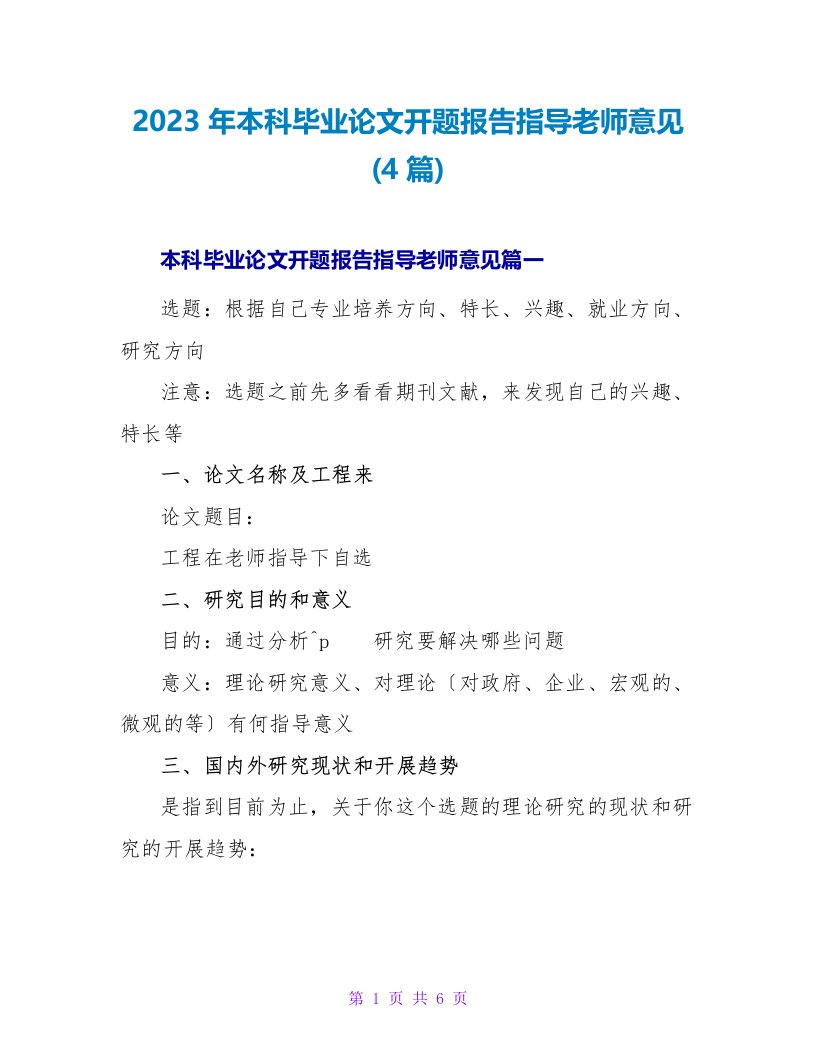 2023 年本科毕业论文开题报告指导老师意见 (4 篇)

本科毕业论文开题报告指导老师意见篇一

选题：根据自己专业培养方向、特长、兴趣、就业方向、研究方向

注意：选题之前先多看看期刊文献，来发现自己的兴趣、特长等

一、论文名称及工程来

论文题目：

工程在老师指导下自选

二、研究目的和意义

目的：通过分析^p　研究要解决哪些问题

意义：理论研究意义、对理论〔对政府、企业、宏观的、微观的等〕有何指导意义

三、国内外研究现状和开展趋势

是指到目前为止，关于你这个选题的理论研究的现状和研究的开展趋势：

第 1 页 共 6 页